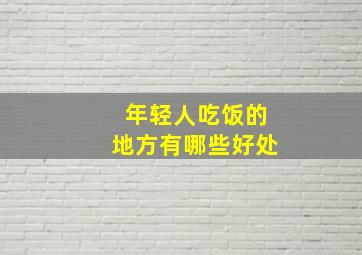 年轻人吃饭的
地方有哪些好处